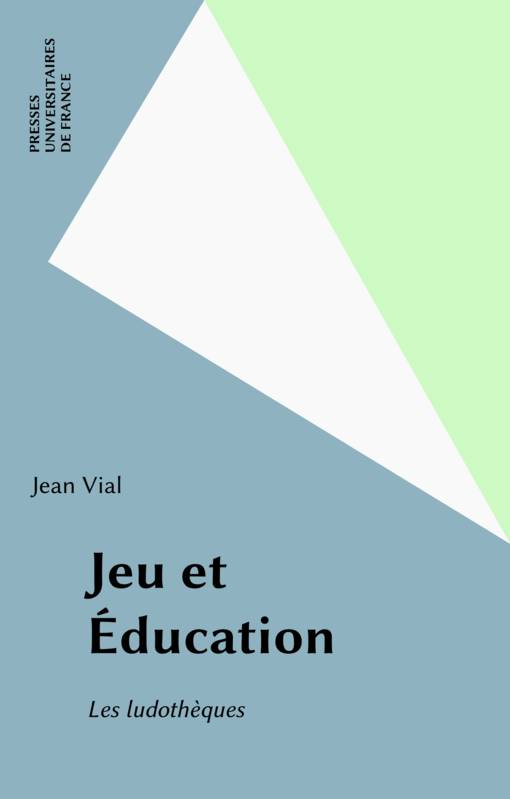 PRESSES
UNIVERSITAIRES
DE FRANCE

Jean Vial

Jeu et
Éducation

Les ludothèques